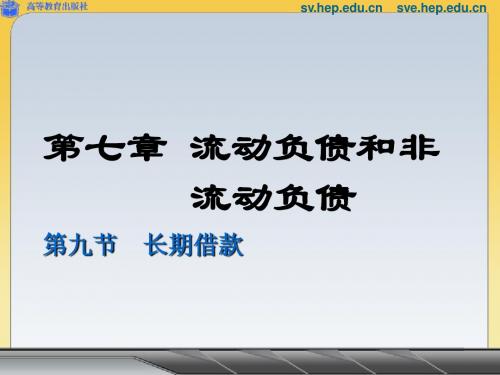 高等教育出版社

sv.hep.edu.cn sve.hep.edu.cn

第七章 流动负债和非流动负债

第九节 长期借款